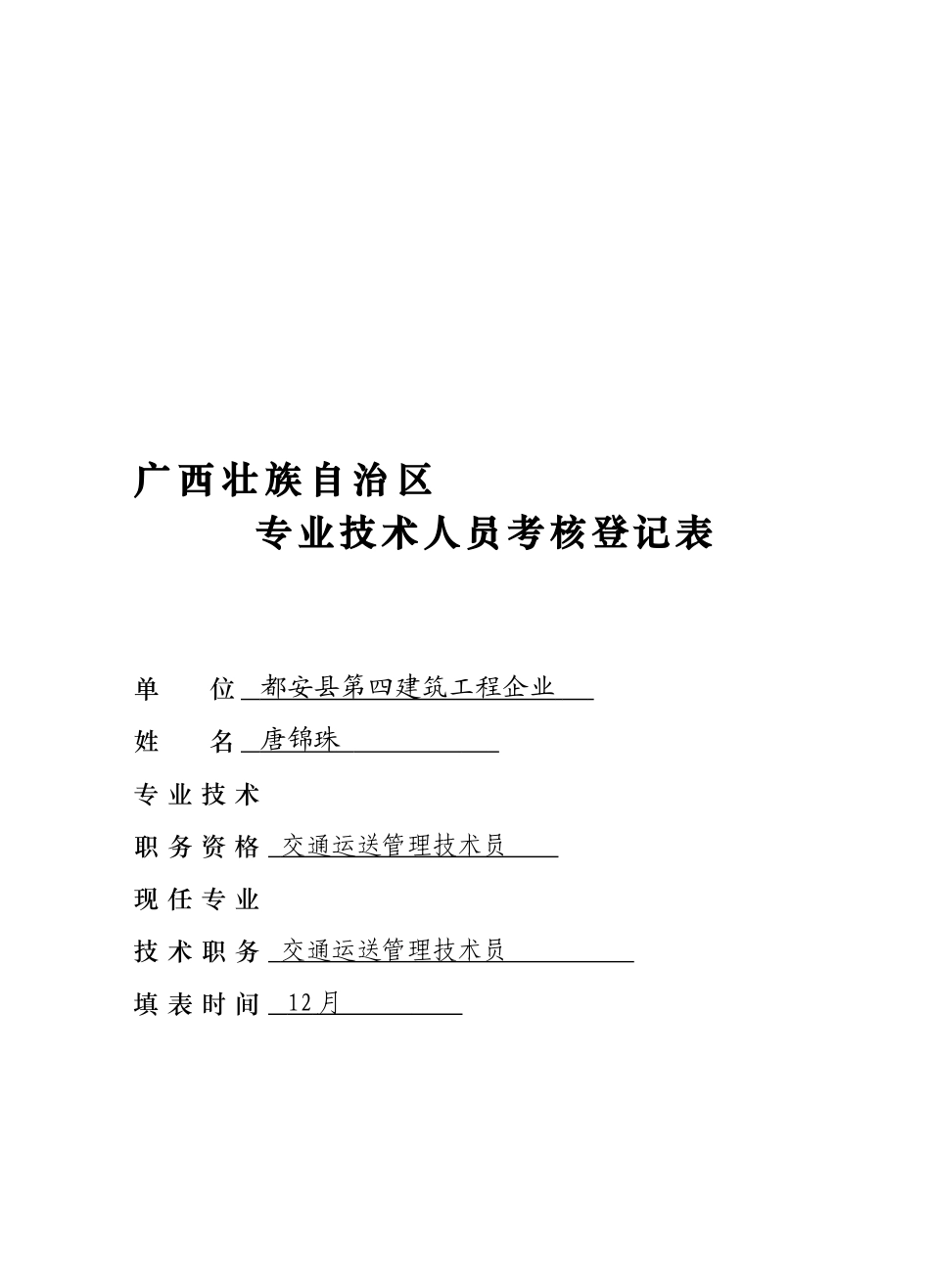 广西壮族自治区

专业技术人员考核登记表

单　　位 都安县第四建筑工程企业

姓　　名 唐锦珠

专业技术

职务资格 交通运送管理技术员

现任专业

技术职务 交通运送管理技术员

填表时间 12月